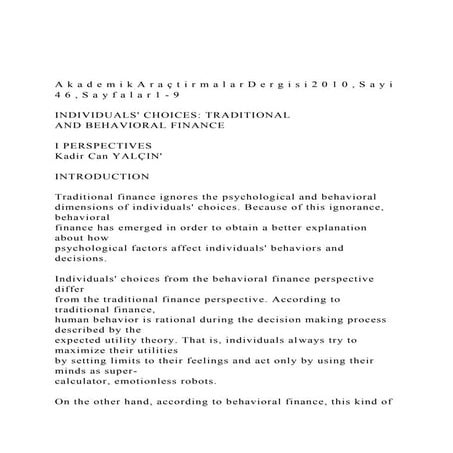 A k a d e m i k A r a ç t i r m a l a r D e r g i s i 2 0 1 0 , S a y i 4 6 , S a y f a l a r 1 - 9

INDIVIDUALS' CHOICES: TRADITIONAL AND BEHAVIORAL FINANCE

I PERSPECTIVES
Kadir Can YALÇIN'

INTRODUCTION

Traditional finance ignores the psychological and behavioral dimensions of individuals' choices. Because of this ignorance, behavioral finance has emerged in order to obtain a better explanation about how psychological factors affect individuals' behaviors and decisions.

Individuals' choices from the behavioral finance perspective differ from the traditional finance perspective. According to traditional finance, human behavior is rational during the decision making process described by the expected utility theory. That is, individuals always try to maximize their utilities by setting limits to their feelings and act only by using their minds as super-calculator, emotionless robots.

On the other hand, according to behavioral finance, this kind of